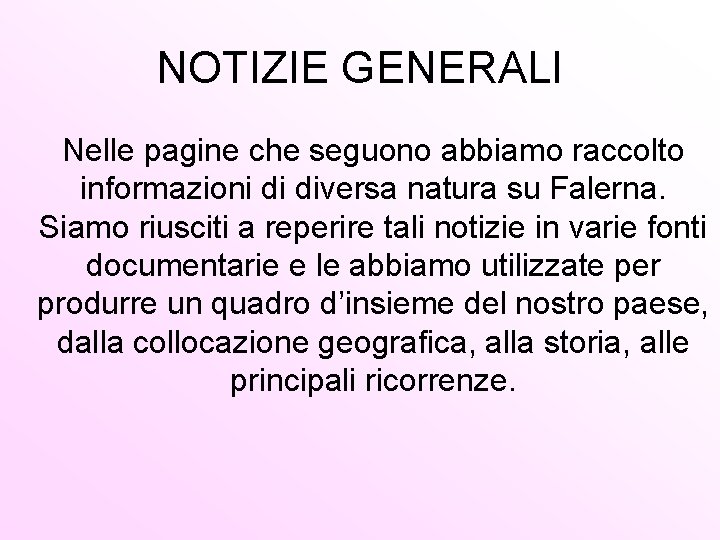 NOTIZIE GENERALI

Nelle pagine che seguono abbiamo raccolto informazioni di diversa natura su Falerna. Siamo riusciti a reperire tali notizie in varie fonti documentarie e le abbiamo utilizzate per produrre un quadro d’insieme del nostro paese, dalla collocazione geografica, alla storia, alle principali ricorrenze.